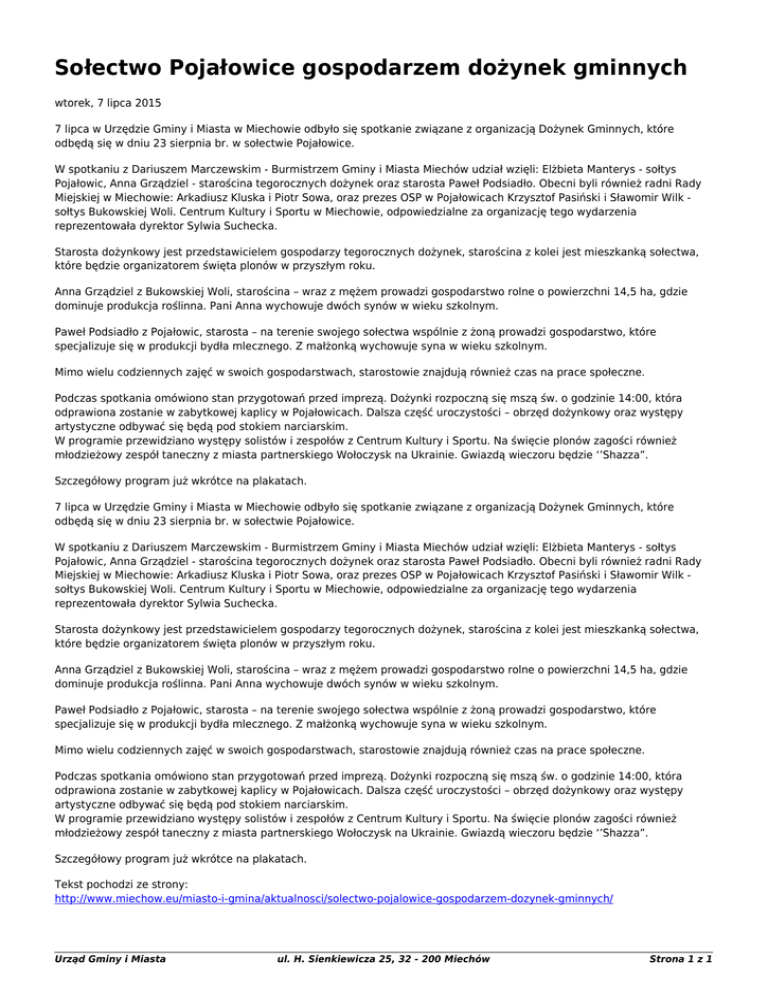 Sołectwo Pojałowice gospodarzem dożynek gminnych

wtorek, 7 lipca 2015

7 lipca w Urzędzie Gminy i Miasta w Miechowie odbyło się spotkanie związane z organizacją Dożynek Gminnych, które odbędą się w dniu 23 sierpnia br. w sołectwie Pojałowice.

W spotkaniu z Dariuszem Marczewskim - Burmistrzem Gminy i Miasta Miechów udział wzięli: Elżbieta Manterys - sołtys Pojałowic, Anna Grządziel - starościna tegorocznych dożynek oraz starosta Paweł Podsiadło. Obecni byli również radni Rady Miejskiej w Miechowie: Arkadiusz Kluska i Piotr Sowa, oraz prezes OSP w Pojałowicach Krzysztof Pasiński i Sławomir Wilk - sołtys Bukowskiej Woli. Centrum Kultury i Sportu w Miechowie, odpowiedzialne za organizację tego wydarzenia reprezentowała dyrektor Sylwia Suchecka.

Starosta dożynkowy jest przedstawicielem gospodarzy tegorocznych dożynek, starościna z kolei jest mieszkanką sołectwa, które będzie organizatorem święta plonów w przyszłym roku.

Anna Grządziel z Bukowskiej Woli, starościna – wraz z mężem prowadzi gospodarstwo rolne o powierzchni 14,5 ha, gdzie dominuje produkcja roślinna. Pani Anna wychowuje dwóch synów w wieku szkolnym.

Paweł Podsiadło z Pojałowic, starosta – na terenie swojego sołectwa wspólnie z żoną prowadzi gospodarstwo, które specjalizuje się w produkcji bydła mlecznego. Z małżonką wychowuje syna w wieku szkolnym.

Mimo wielu codziennych zajęć w swoich gospodarstwach, starostowie znajdują również czas na prace społeczne.

Podczas spotkania omówiono stan przygotowań przed imprezą. Dożynki rozpoczną się mszą św. o godzinie 14:00, która odprawiona zostanie w zabytkowej kaplicy w Pojałowicach. Dalsza część uroczystości – obrzęd dożynkowy oraz występy artystyczne odbywać się będą pod stokiem narciarskim.
W programie przewidziano występy solistów i zespołów z Centrum Kultury i Sportu. Na święcie plonów zagości również młodzieżowy zespół taneczny z miasta partnerskiego Wołoczysk na Ukrainie. Gwiazdą wieczoru będzie ‘‘Shazza”.

Szczegółowy program już wkrótce na plakatach.

7 lipca w Urzędzie Gminy i Miasta w Miechowie odbyło się spotkanie związane z organizacją Dożynek Gminnych, które odbędą się w dniu 23 sierpnia br. w sołectwie Pojałowice.

W spotkaniu z Dariuszem Marczewskim - Burmistrzem Gminy i Miasta Miechów udział wzięli: Elżbieta Manterys - sołtys Pojałowic, Anna Grządziel - starościna tegorocznych dożynek oraz starosta Paweł Podsiadło. Obecni byli również radni Rady Miejskiej w Miechowie: Arkadiusz Kluska i Piotr Sowa, oraz prezes OSP w Pojałowicach Krzysztof Pasiński i Sławomir Wilk - sołtys Bukowskiej Woli. Centrum Kultury i Sportu w Miechowie, odpowiedzialne za organizację tego wydarzenia reprezentowała dyrektor Sylwia Suchecka.

Starosta dożynkowy jest przedstawicielem gospodarzy tegorocznych dożynek, starościna z kolei jest mieszkanką sołectwa, które będzie organizatorem święta plonów w przyszłym roku.

Anna Grządziel z Bukowskiej Woli, starościna – wraz z mężem prowadzi gospodarstwo rolne o powierzchni 14,5 ha, gdzie dominuje produkcja roślinna. Pani Anna wychowuje dwóch synów w wieku szkolnym.

Paweł Podsiadło z Pojałowic, starosta – na terenie swojego sołectwa wspólnie z żoną prowadzi gospodarstwo, które specjalizuje się w produkcji bydła mlecznego. Z małżonką wychowuje syna w wieku szkolnym.

Mimo wielu codziennych zajęć w swoich gospodarstwach, starostowie znajdują również czas na prace społeczne.

Podczas spotkania omówiono stan przygotowań przed imprezą. Dożynki rozpoczną się mszą św. o godzinie 14:00, która odprawiona zostanie w zabytkowej kaplicy w Pojałowicach. Dalsza część uroczystości – obrzęd dożynkowy oraz występy artystyczne odbywać się będą pod stokiem narciarskim.
W programie przewidziano występy solistów i zespołów z Centrum Kultury i Sportu. Na święcie plonów zagości również młodzieżowy zespół taneczny z miasta partnerskiego Wołoczysk na Ukrainie. Gwiazdą wieczoru będzie ‘‘Shazza”.

Szczegółowy program już wkrótce na plakatach.

Tekst pochodzi ze strony:
http://www.miechow.eu/miasto-i-gmina/aktualnosci/solectwo-pojalowice-gospodarzem-dozynek-gminnych/

Urząd Gminy i Miasta ul. H. Sienkiewicza 25, 32 - 200 Miechów Strona 1 z 1